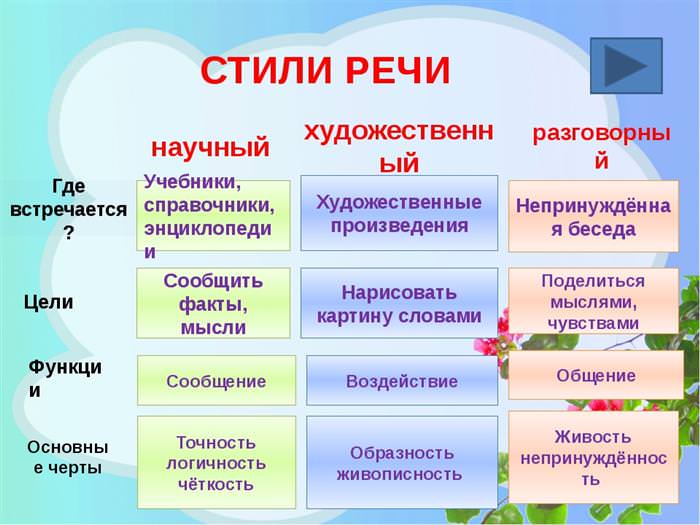 СТИЛИ РЕЧИ

|  | научный | художественный | разговорный |
|---|---|---|---|
| Где встречается? | Учебники, справочники, энциклопедии | Художественные произведения | Непринуждённая беседа |
| Цели | Сообщить факты, мысли | Нарисовать картину словами | Поделиться мыслями, чувствами |
| Функции | Сообщение | Воздействие | Общение |
| Основные черты | Точность логичность чёткость | Образность живописность | Живость непринуждённость |